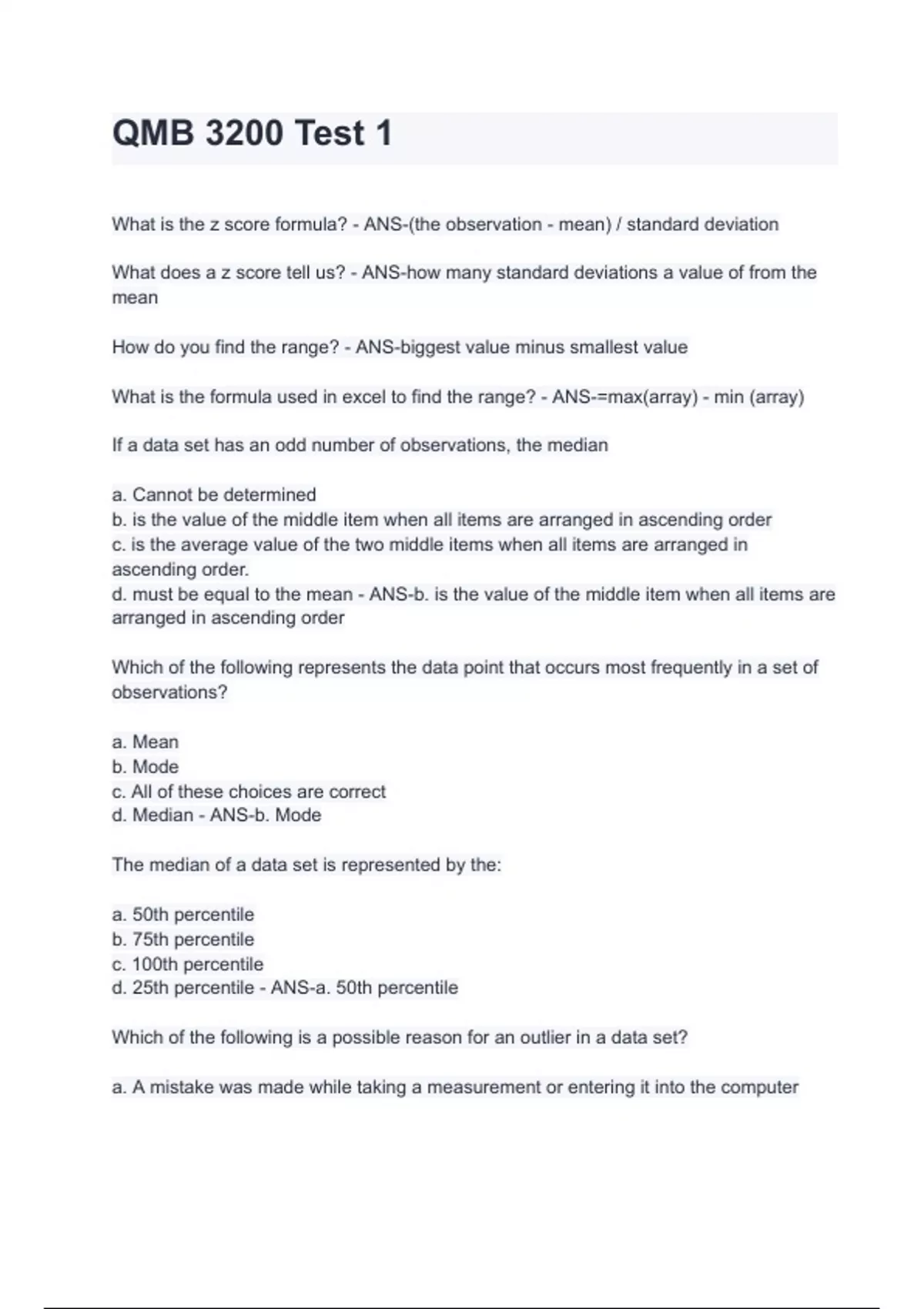 QMB 3200 Test 1

What is the z score formula? - ANS-(the observation - mean) / standard deviation

What does a z score tell us? - ANS-how many standard deviations a value of from the mean

How do you find the range? - ANS-biggest value minus smallest value

What is the formula used in excel to find the range? - ANS-=max(array) - min (array)

If a data set has an odd number of observations, the median

a. Cannot be determined
b. is the value of the middle item when all items are arranged in ascending order
c. is the average value of the two middle items when all items are arranged in ascending order.
d. must be equal to the mean - ANS-b. is the value of the middle item when all items are arranged in ascending order

Which of the following represents the data point that occurs most frequently in a set of observations?

a. Mean
b. Mode
c. All of these choices are correct
d. Median - ANS-b. Mode

The median of a data set is represented by the:

a. 50th percentile
b. 75th percentile
c. 100th percentile
d. 25th percentile - ANS-a. 50th percentile

Which of the following is a possible reason for an outlier in a data set?

a. A mistake was made while taking a measurement or entering it into the computer